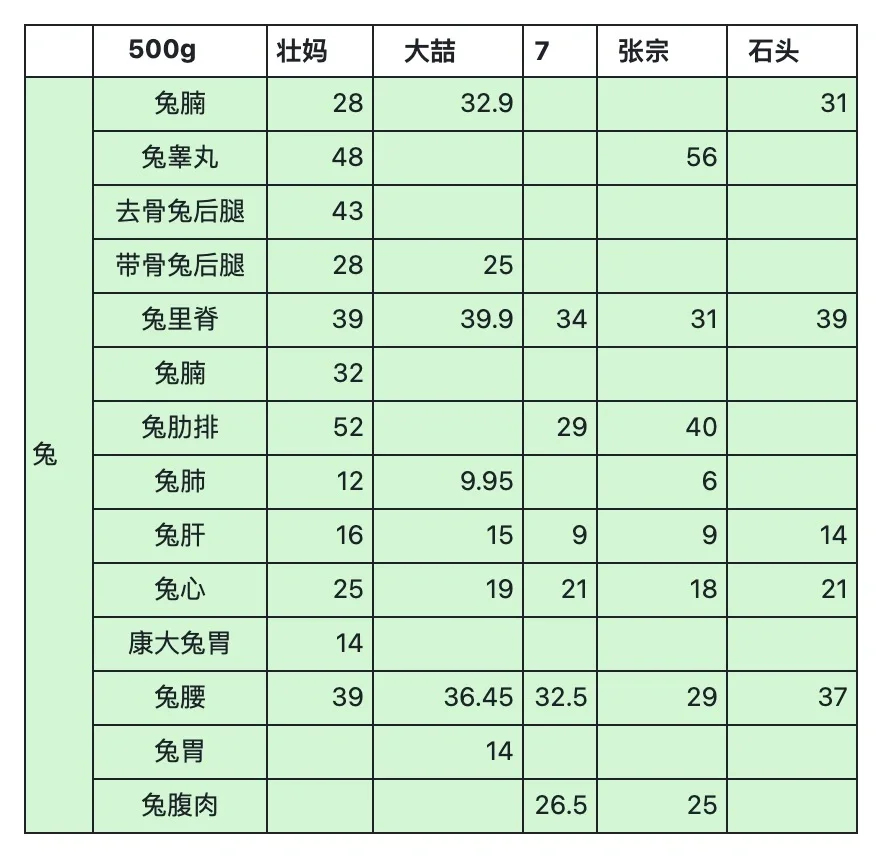 |  | 500g | 壮妈 | 大喆 | 7 | 张宗 | 石头 |
|---|---|---|---|---|---|---|
| 兔 | 兔腩 | 28 | 32.9 |  |  | 31 |
|  | 兔睾丸 | 48 |  |  | 56 |  |
|  | 去骨兔后腿 | 43 |  |  |  |  |
|  | 带骨兔后腿 | 28 | 25 |  |  |  |
|  | 兔里脊 | 39 | 39.9 | 34 | 31 | 39 |
|  | 兔腩 | 32 |  |  |  |  |
|  | 兔肋排 | 52 |  | 29 | 40 |  |
|  | 兔肺 | 12 | 9.95 |  | 6 |  |
|  | 兔肝 | 16 | 15 | 9 | 9 | 14 |
|  | 兔心 | 25 | 19 | 21 | 18 | 21 |
|  | 康大兔胃 | 14 |  |  |  |  |
|  | 兔腰 | 39 | 36.45 | 32.5 | 29 | 37 |
|  | 兔胃 |  | 14 |  |  |  |
|  | 兔腹肉 |  |  | 26.5 | 25 |  |